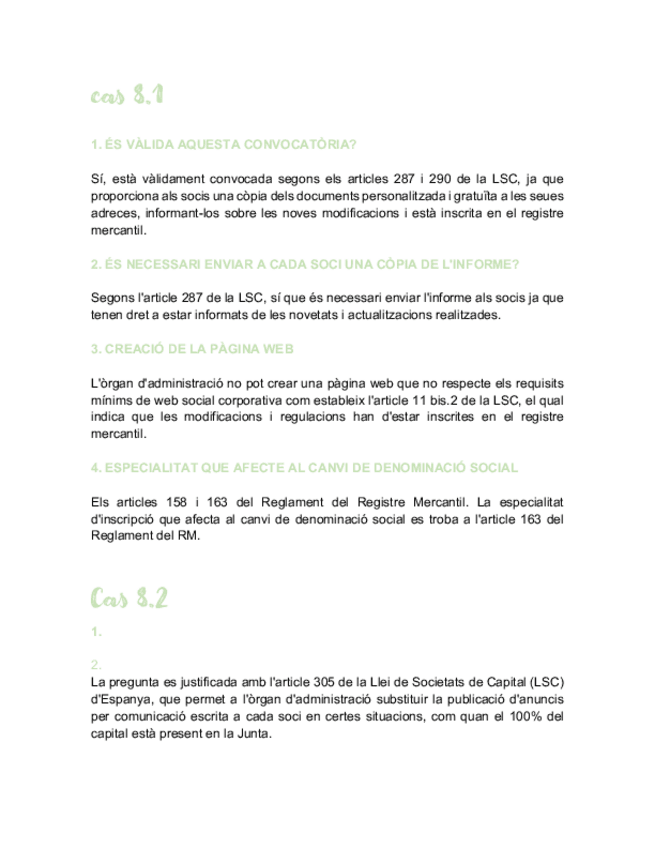 cas 8.1

1. ÉS VÀLIDA AQUESTA CONVOCATÒRIA?

Sí, està vàlidament convocada segons els articles 287 i 290 de la LSC, ja que proporciona als socis una còpia dels documents personalitzada i gratuïta a les seues adreces, informant-los sobre les noves modificacions i està inscrita en el registre mercantil.

2. ÉS NECESSARI ENVIAR A CADA SOCI UNA CÒPIA DE L'INFORME?

Segons l'article 287 de la LSC, sí que és necessari enviar l'informe als socis ja que tenen dret a estar informats de les novetats i actualitzacions realitzades.

3. CREACIÓ DE LA PÀGINA WEB

L'òrgan d'administració no pot crear una pàgina web que no respecte els requisits mínims de web social corporativa com estableix l'article 11 bis.2 de la LSC, el qual indica que les modificacions i regulacions han d'estar inscrites en el registre mercantil.

4. ESPECIALITAT QUE AFECTE AL CANVI DE DENOMINACIÓ SOCIAL

Els articles 158 i 163 del Reglament del Registre Mercantil. La especialitat d'inscripció que afecta al canvi de denominació social es troba a l'article 163 del Reglament del RM.

Cas 8.2

1.

2.
La pregunta es justificada amb l'article 305 de la Llei de Societats de Capital (LSC) d'Espanya, que permet a l'òrgan d'administració substituir la publicació d'anuncis per comunicació escrita a cada soci en certes situacions, com quan el 100% del capital està present en la Junta.